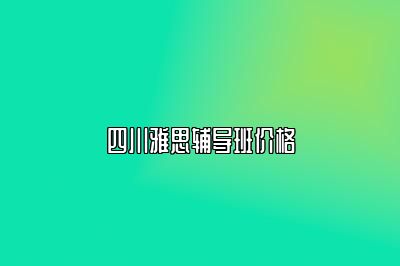 四川雅思辅导班价格